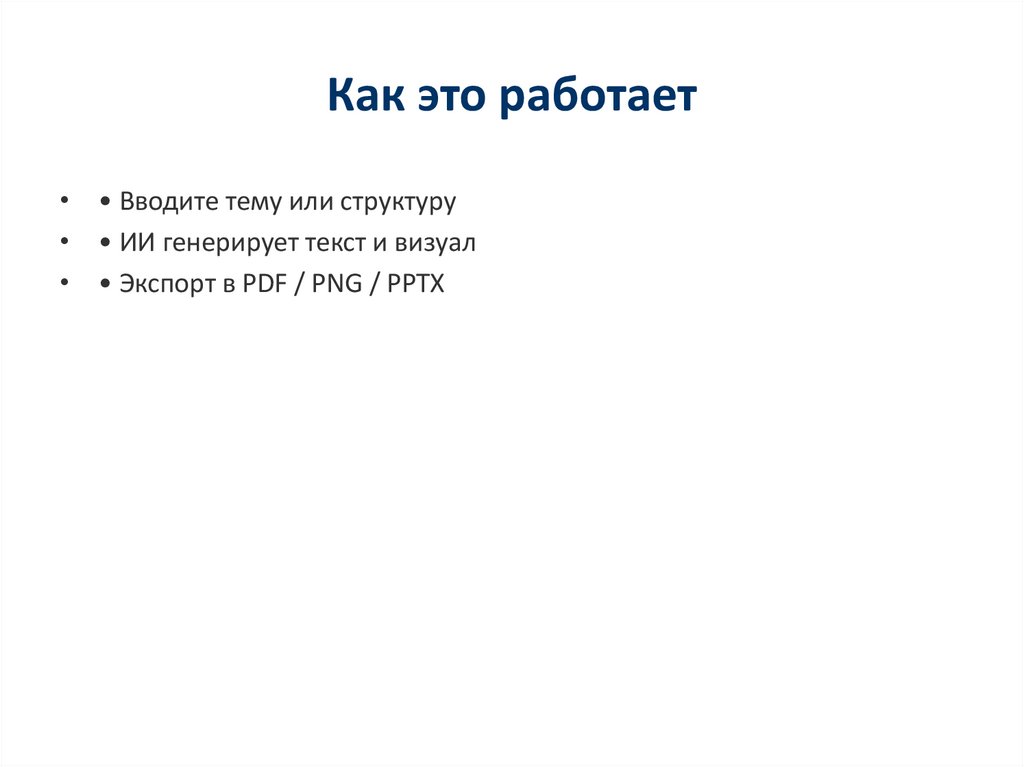 Как это работает

• • Вводите тему или структуру
• • ИИ генерирует текст и визуал
• • Экспорт в PDF / PNG / PPTX